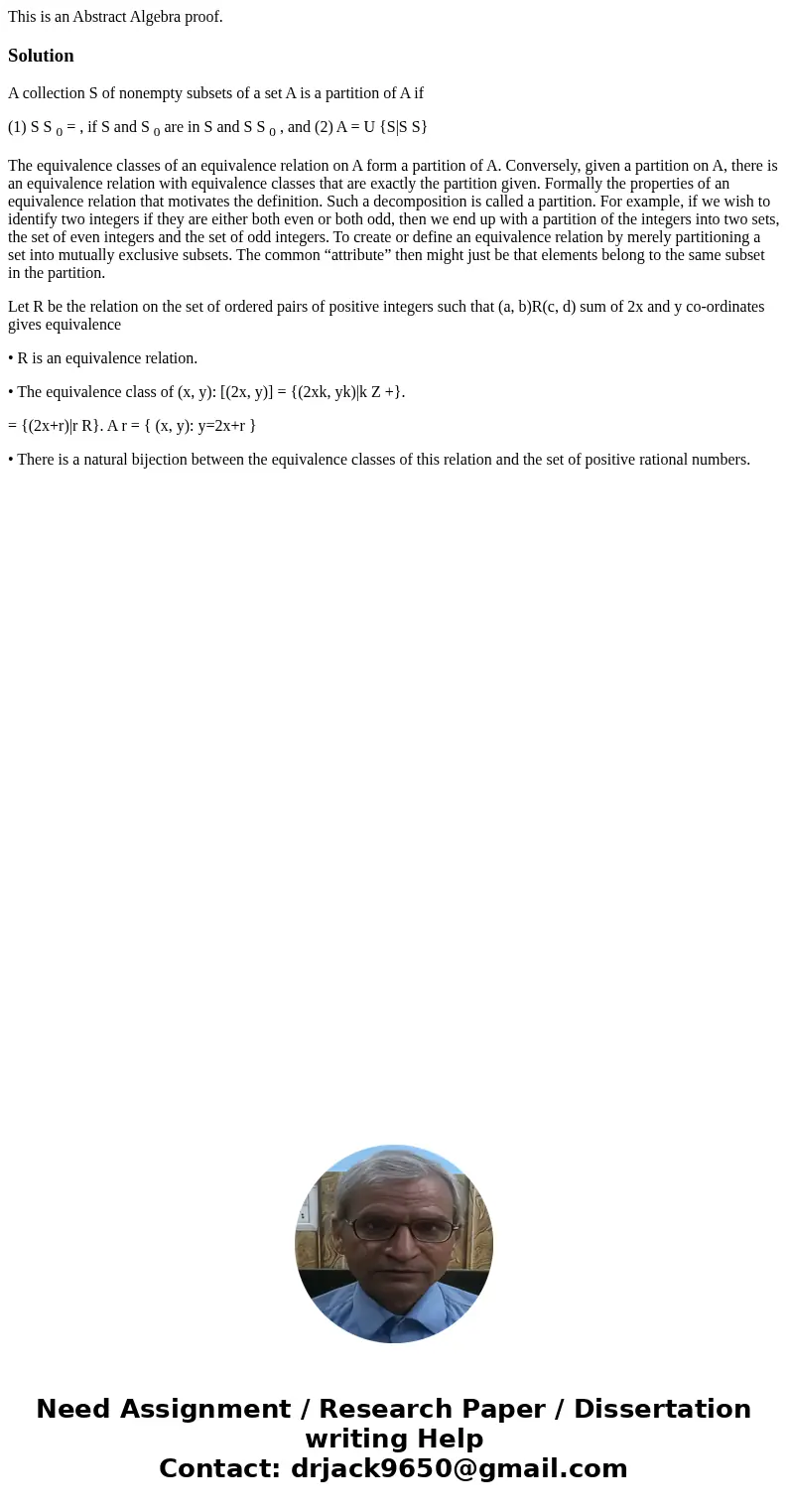 This is an Abstract Algebra proof.

Solution

A collection S of nonempty subsets of a set A is a partition of A if

(1) S S $_0$ = , if S and S $_0$ are in S and S S $_0$ , and (2) A = U {S|S S}

The equivalence classes of an equivalence relation on A form a partition of A. Conversely, given a partition on A, there is an equivalence relation with equivalence classes that are exactly the partition given. Formally the properties of an equivalence relation that motivates the definition. Such a decomposition is called a partition. For example, if we wish to identify two integers if they are either both even or both odd, then we end up with a partition of the integers into two sets, the set of even integers and the set of odd integers. To create or define an equivalence relation by merely partitioning a set into mutually exclusive subsets. The common “attribute” then might just be that elements belong to the same subset in the partition.

Let R be the relation on the set of ordered pairs of positive integers such that (a, b)R(c, d) sum of 2x and y co-ordinates gives equivalence

• R is an equivalence relation.

• The equivalence class of (x, y): [(2x, y)] = {(2xk, yk)|k Z +}.

= {(2x+r)|r R}. A r = { (x, y): y=2x+r }

• There is a natural bijection between the equivalence classes of this relation and the set of positive rational numbers.

Need Assignment / Research Paper / Dissertation writing Help
Contact: drjack9650@gmail.com